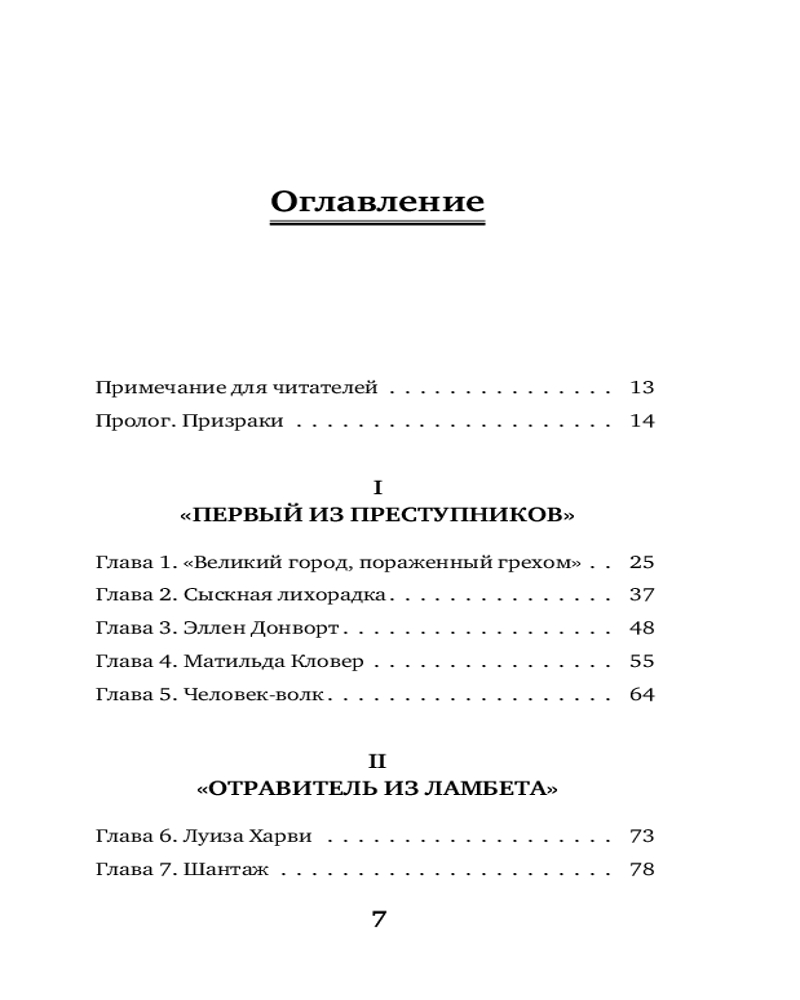 Оглавление

Примечание для читателей 13
Пролог. Призраки 14

I
«ПЕРВЫЙ ИЗ ПРЕСТУПНИКОВ»

Глава 1. «Великий город, пораженный грехом» 25
Глава 2. Сыскная лихорадка 37
Глава 3. Эллен Донворт 48
Глава 4. Матильда Кловер 55
Глава 5. Человек-волк 64

II
«ОТРАВИТЕЛЬ ИЗ ЛАМБЕТА»

Глава 6. Луиза Харви 73
Глава 7. Шантаж 78

7